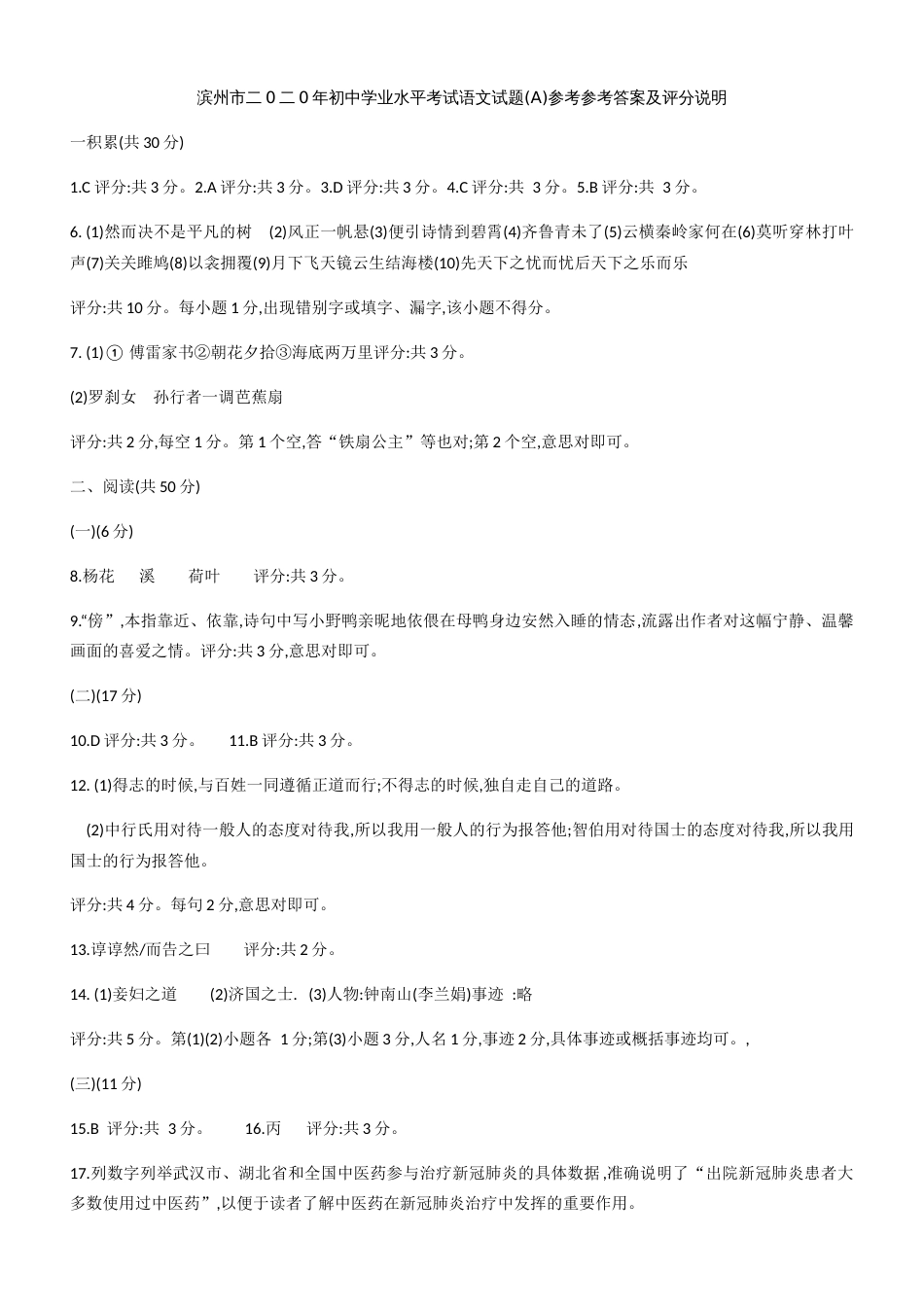 滨州市二０二０年初中学业水平考试语文试题(A)参考参考答案及评分说明

一积累(共 30 分)

1.C 评分:共 3 分。2.A 评分:共 3 分。3.D 评分:共 3 分。4.C 评分:共 3 分。5.B 评分:共 3 分。

6. (1)然而决不是平凡的树 (2)风正一帆悬(3)便引诗情到碧霄(4)齐鲁青未了(5)云横秦岭家何在(6)莫听穿林打叶声(7)关关雎鸠(8)以衾拥覆(9)月下飞天镜云生结海楼(10)先天下之忧而忧后天下之乐而乐

评分:共 10 分。每小题 1 分,出现错别字或填字、漏字,该小题不得分。

7. (1)① 傅雷家书②朝花夕拾③海底两万里评分:共 3 分。

(2)罗刹女 孙行者一调芭蕉扇

评分:共 2 分,每空 1 分。第 1 个空,答“铁扇公主”等也对;第 2 个空,意思对即可。

二、阅读(共 50 分)

(一)(6 分)

8.杨花 溪 荷叶 评分:共 3 分。

9.“傍”,本指靠近、依靠,诗句中写小野鸭亲昵地依偎在母鸭身边安然入睡的情态,流露出作者对这幅宁静、温馨画面的喜爱之情。评分:共 3 分,意思对即可。

(二)(17 分)

10.D 评分:共 3 分。 11.B 评分:共 3 分。

12. (1)得志的时候,与百姓一同遵循正道而行;不得志的时候,独自走自己的道路。

(2)中行氏用对待一般人的态度对待我,所以我用一般人的行为报答他;智伯用对待国士的态度对待我,所以我用国士的行为报答他。

评分:共 4 分。每句 2 分,意思对即可。

13.谆谆然/而告之曰 评分:共 2 分。

14. (1)妾妇之道 (2)济国之士. (3)人物:钟南山(李兰娟)事迹 :略

评分:共 5 分。第(1)(2)小题各 1 分;第(3)小题 3 分,人名 1 分,事迹 2 分,具体事迹或概括事迹均可。,

(三)(11 分)

15.B 评分:共 3 分。 16.丙 评分:共 3 分。

17.列数字列举武汉市、湖北省和全国中医药参与治疗新冠肺炎的具体数据,准确说明了“出院新冠肺炎患者大多数使用过中医药”,以便于读者了解中医药在新冠肺炎治疗中发挥的重要作用。